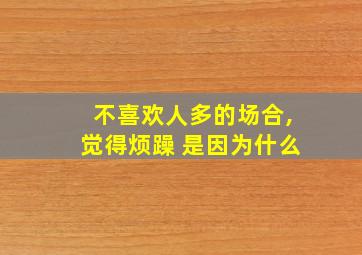 不喜欢人多的场合，
觉得烦躁 是因为什么